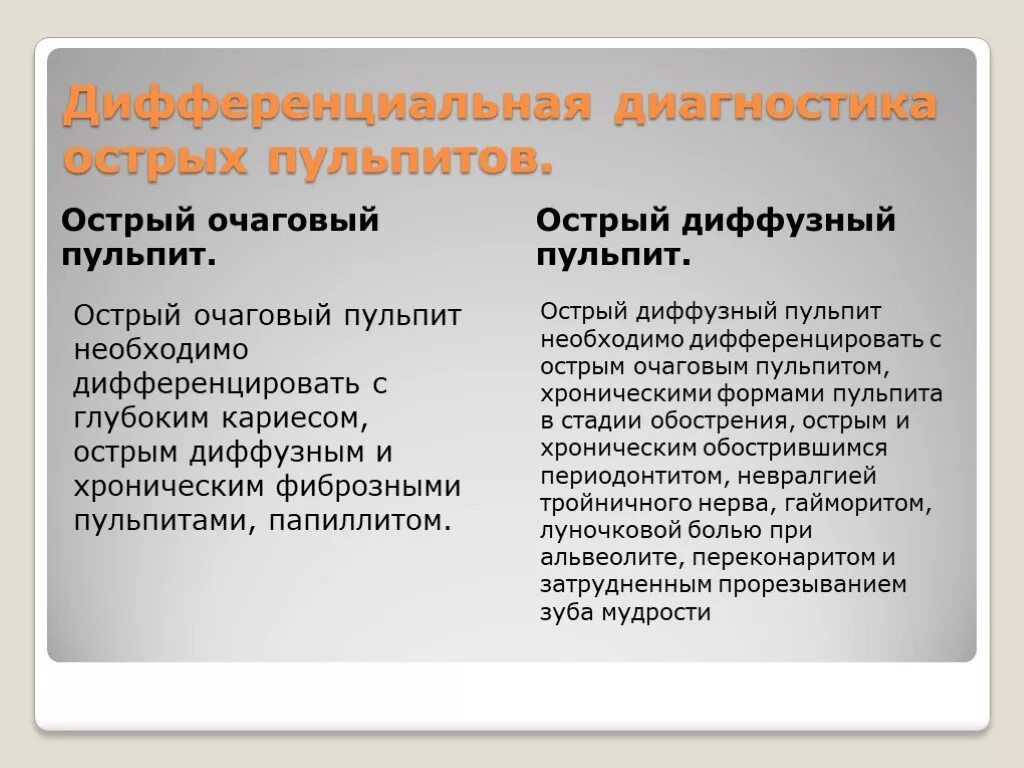 Дифференциальная диагностика острых пульпитов.

Острый очаговый пульпит.

Острый очаговый пульпит необходимо дифференцировать с глубоким кариесом, острым диффузным и хроническим фиброзными пульпитами, папиллитом.

Острый диффузный пульпит.

Острый диффузный пульпит необходимо дифференцировать с острым очаговым пульпитом, хроническими формами пульпита в стадии обострения, острым и хроническим обострившимся периодонтитом, невралгией тройничного нерва, гайморитом, луночковой болью при альвеолите, переконаритом и затрудненным прорезыванием зуба мудрости